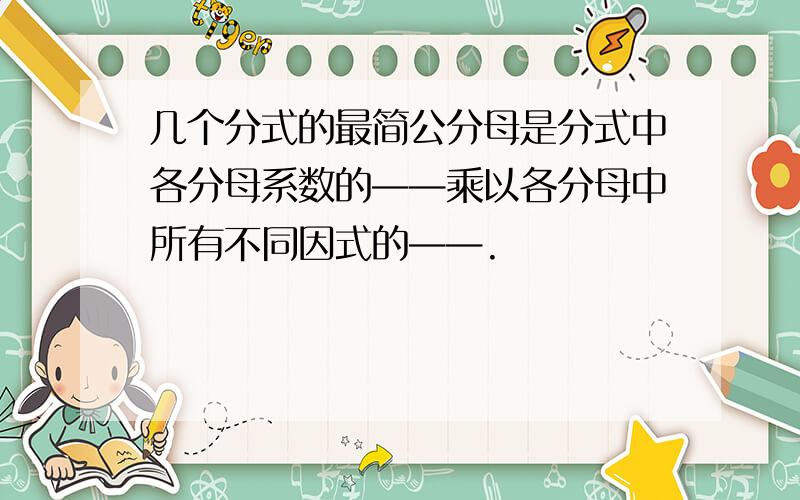 tiger

几个分式的最简公分母是分式中各分母系数的——乘以各分母中所有不同因式的——.